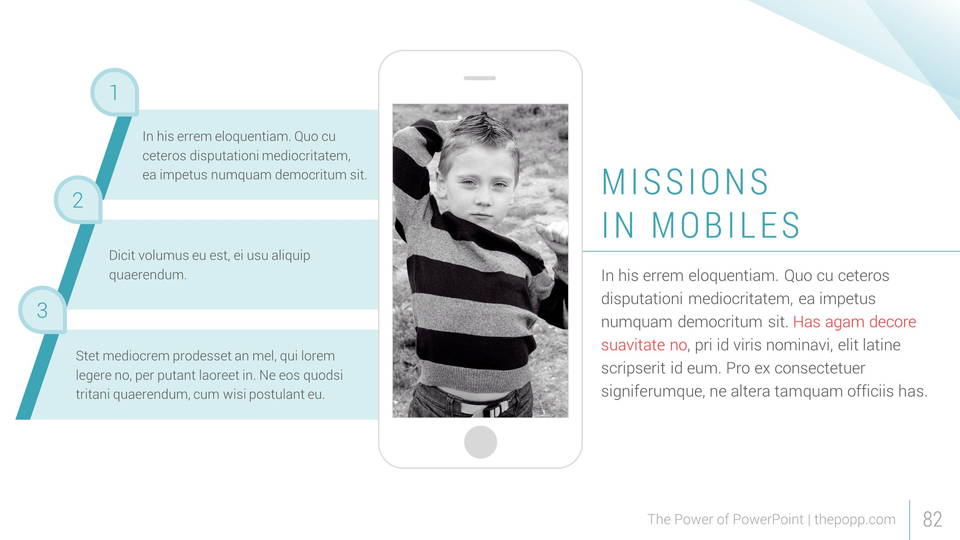 1

In his errem eloquentiam. Quo cu ceteros disputationi mediocritatem, ea impetus numquam democritum sit.

2

Dicit volumus eu est, ei usu aliquip quaerendum.

3

Stet mediocrem prodesset an mel, qui lorem legere no, per putant laoreet in. Ne eos quodsi tritani quaerendum, cum wisi postulant eu.

MISSIONS IN MOBILES

In his errem eloquentiam. Quo cu ceteros disputationi mediocritatem, ea impetus numquam democritum sit. Has agam decore suavitate no, pri id viris nominavi, elit latine scripserit id eum. Pro ex consectetuer signiferumque, ne altera tamquam officiis has.

The Power of PowerPoint | thepopp.com

82